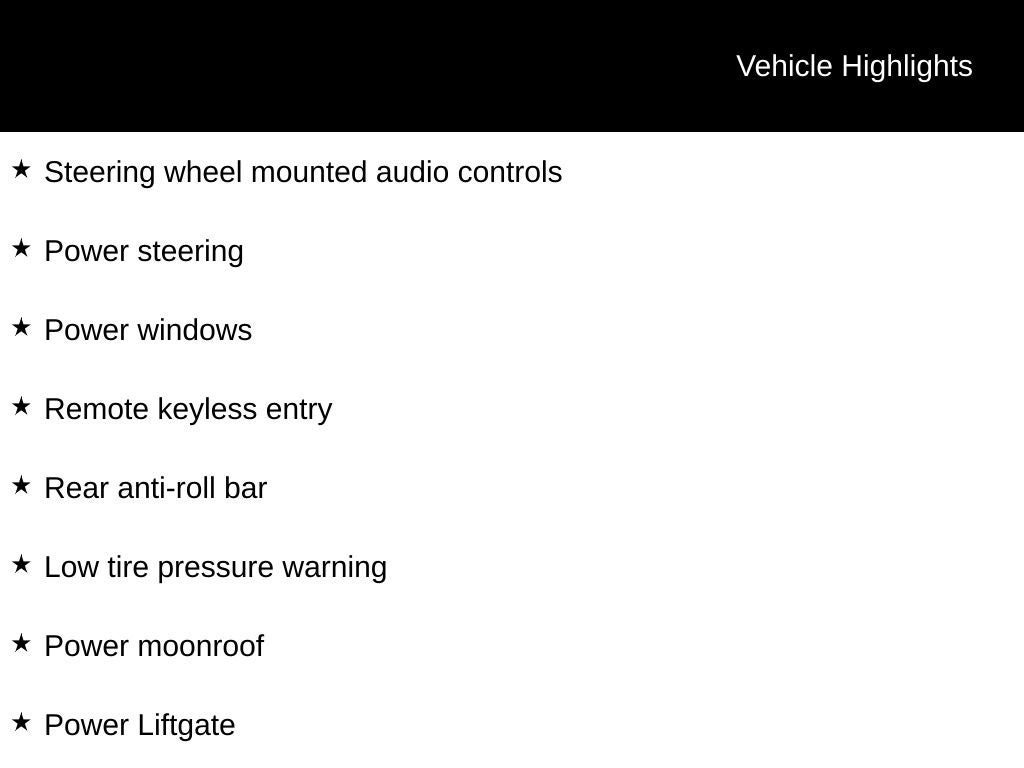 Vehicle Highlights

★ Steering wheel mounted audio controls

★ Power steering

★ Power windows

★ Remote keyless entry

★ Rear anti-roll bar

★ Low tire pressure warning

★ Power moonroof

★ Power Liftgate